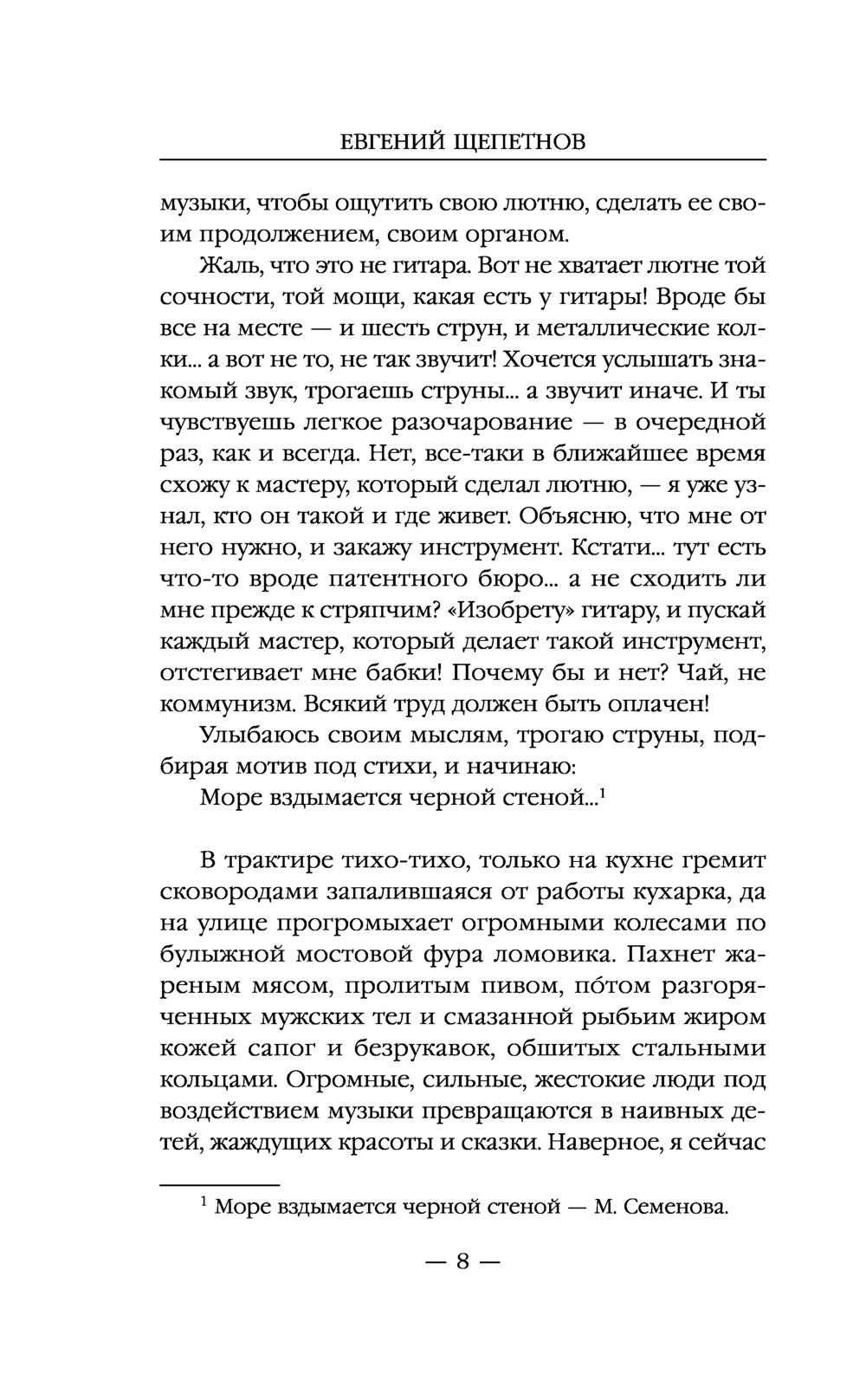 ЕВГЕНИЙ ЩЕПЕТНОВ

музыки, чтобы ощутить свою лютню, сделать ее своим продолжением, своим органом.

Жаль, что это не гитара. Вот не хватает лютне той сочности, той мощи, какая есть у гитары! Вроде бы все на месте — и шесть струн, и металлические колки... а вот не то, не так звучит! Хочется услышать знакомый звук, трогаешь струны... а звучит иначе. И ты чувствуешь легкое разочарование — в очередной раз, как и всегда. Нет, все-таки в ближайшее время схожу к мастеру, который сделал лютню, — я уже узнал, кто он такой и где живет. Объясню, что мне от него нужно, и закажу инструмент. Кстати... тут есть что-то вроде патентного бюро... а не сходить ли мне прежде к стряпчим? «Изобрету» гитару, и пускай каждый мастер, который делает такой инструмент, отстегивает мне бабки! Почему бы и нет? Чай, не коммунизм. Всякий труд должен быть оплачен!

Улыбаюсь своим мыслям, трогаю струны, подбирая мотив под стихи, и начинаю:

Море вздымается черной стеной...$^1$

В трактире тихо-тихо, только на кухне гремит сковородами запалившаяся от работы кухарка, да на улице прогромыхает огромными колесами по булыжной мостовой фура ломовика. Пахнет жареным мясом, пролитым пивом, по́том разгоряченных мужских тел и смазанной рыбьим жиром кожей сапог и безрукавок, обшитых стальными кольцами. Огромные, сильные, жестокие люди под воздействием музыки превращаются в наивных детей, жаждущих красоты и сказки. Наверное, я сейчас

$^1$ Море вздымается черной стеной — М. Семенова.

— 8 —